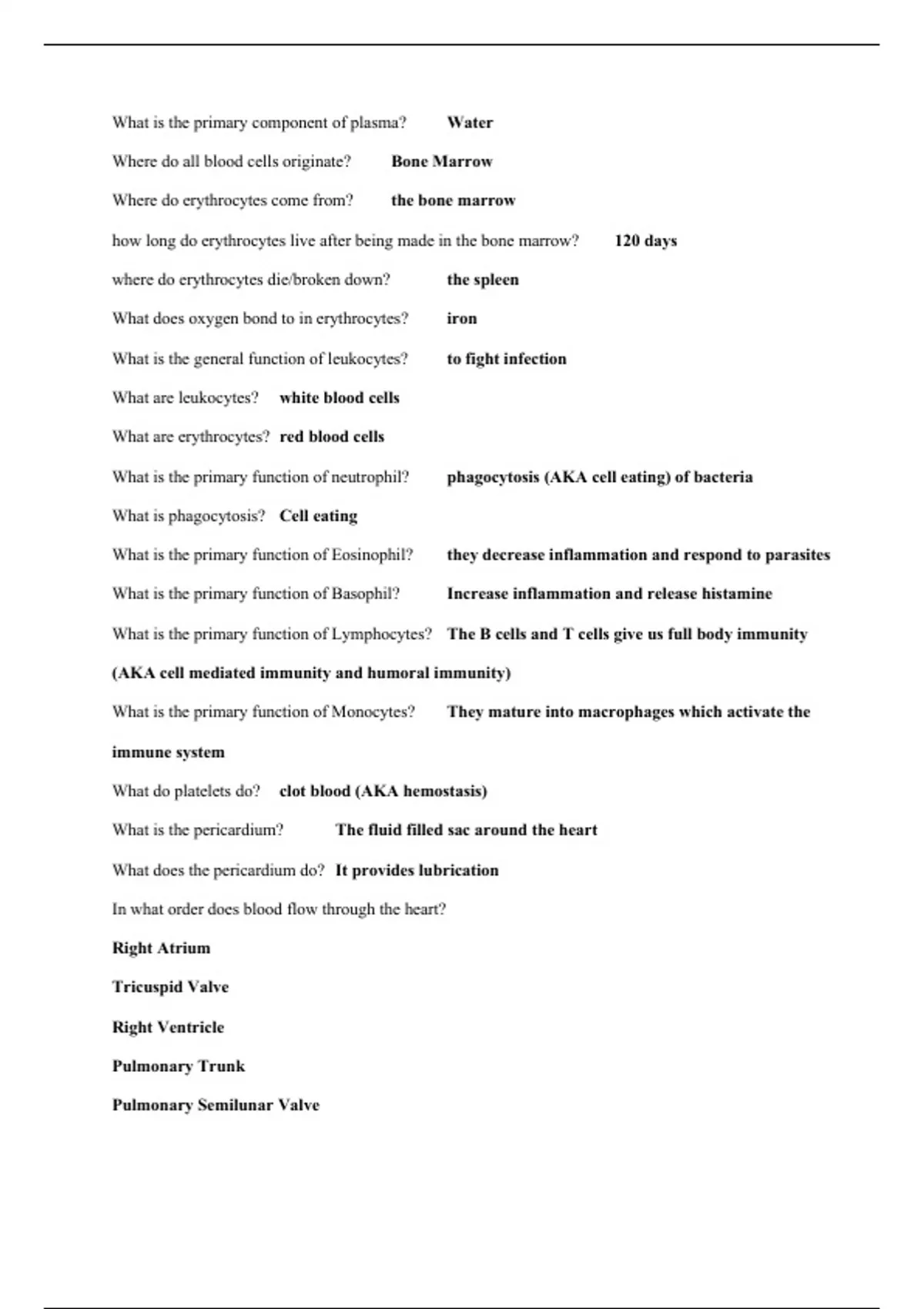 What is the primary component of plasma? Water

Where do all blood cells originate? Bone Marrow

Where do erythrocytes come from? the bone marrow

how long do erythrocytes live after being made in the bone marrow? 120 days

where do erythrocytes die/broken down? the spleen

What does oxygen bond to in erythrocytes? iron

What is the general function of leukocytes? to fight infection

What are leukocytes? white blood cells

What are erythrocytes? red blood cells

What is the primary function of neutrophil? phagocytosis (AKA cell eating) of bacteria

What is phagocytosis? Cell eating

What is the primary function of Eosinophil? they decrease inflammation and respond to parasites

What is the primary function of Basophil? Increase inflammation and release histamine

What is the primary function of Lymphocytes? The B cells and T cells give us full body immunity (AKA cell mediated immunity and humoral immunity)

What is the primary function of Monocytes? They mature into macrophages which activate the immune system

What do platelets do? clot blood (AKA hemostasis)

What is the pericardium? The fluid filled sac around the heart

What does the pericardium do? It provides lubrication

In what order does blood flow through the heart?

Right Atrium

Tricuspid Valve

Right Ventricle

Pulmonary Trunk

Pulmonary Semilunar Valve